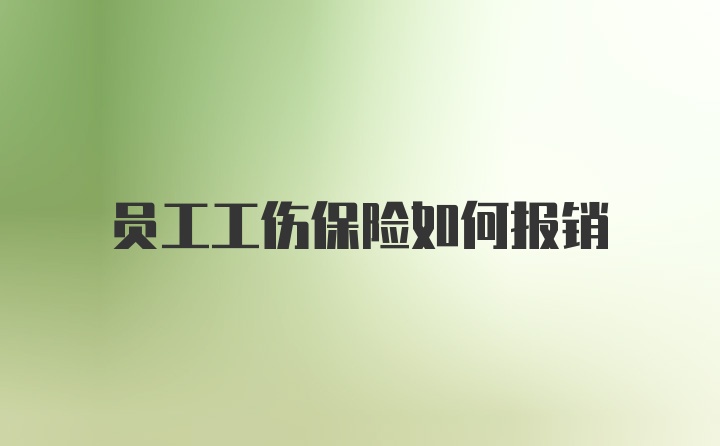 员工工伤保险如何报销